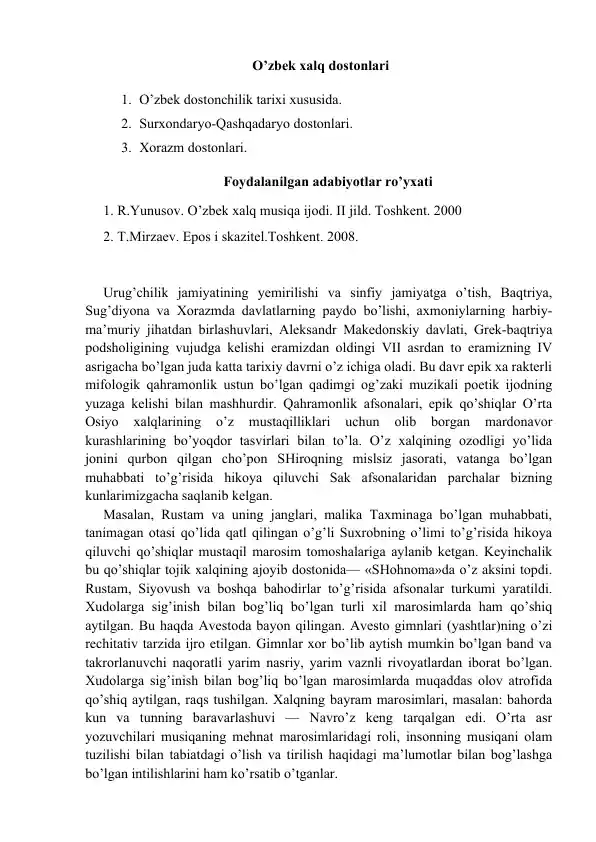 O’zbek xalq dostonlari

1. O’zbek dostonchilik tarixi xususida.
2. Surxondaryo-Qashqadaryo dostonlari.
3. Xorazm dostonlari.

Foydalanilgan adabiyotlar ro’yxati

1. R.Yunusov. O’zbek xalq musiqa ijodi. II jild. Toshkent. 2000
2. T.Mirzaev. Epos i skazitel.Toshkent. 2008.

Urug’chilik jamiyatining yemirilishi va sinfiy jamiyatga o’tish, Baqtriya, Sug’diyona va Xorazmda davlatlarning paydo bo’lishi, axmoniylarning harbiy-ma’muriy jihatdan birlashuvlari, Aleksandr Makedonskiy davlati, Grek-baqtriya podsholigining vujudga kelishi eramizdan oldingi VII asrdan to eramizning IV asrigacha bo’lgan juda katta tarixiy davrni o’z ichiga oladi. Bu davr epik xa rakterli mifologik qahramonlik ustun bo’lgan qadimgi og’zaki muzikali poetik ijodning yuzaga kelishi bilan mashhurdir. Qahramonlik afsonalari, epik qo’shiqlar O’rta Osiyo xalqlarining o’z mustaqilliklari uchun olib borgan mardonavor kurashlarining bo’yoqdor tasvirlari bilan to’la. O’z xalqining ozodligi yo’lida jonini qurbon qilgan cho’pon SHiroqning mislsiz jasorati, vatanga bo’lgan muhabbati to’g’risida hikoya qiluvchi Sak afsonalaridan parchalar bizning kunlarimizgacha saqlanib kelgan.

Masalan, Rustam va uning janglari, malika Taxminaga bo’lgan muhabbati, tanimagan otasi qo’lida qatl qilingan o’g’li Suxrobning o’limi to’g’risida hikoya qiluvchi qo’shiqlar mustaqil marosim tomoshalariga aylanib ketgan. Keyinchalik bu qo’shiqlar tojik xalqining ajoyib dostonida— «SHohnoma»da o’z aksini topdi. Rustam, Siyovush va boshqa bahodirlar to’g’risida afsonalar turkumi yaratildi. Xudolarga sig’inish bilan bog’liq bo’lgan turli xil marosimlarda ham qo’shiq aytilgan. Bu haqda Avestoda bayon qilingan. Avesto gimnlari (yashtlar)ning o’zi rechitativ tarzida ijro etilgan. Gimnlar xor bo’lib aytish mumkin bo’lgan band va takrorlanuvchi naqoratli yarim nasriy, yarim vaznli rivoyatlardan iborat bo’lgan. Xudolarga sig’inish bilan bog’liq bo’lgan marosimlarda muqaddas olov atrofida qo’shiq aytilgan, raqs tushilgan. Xalqning bayram marosimlari, masalan: bahorda kun va tunning baravarlashuvi — Navro’z keng tarqalgan edi. O’rta asr yozuvchilari musiqaning mehnat marosimlaridagi roli, insonning musiqani olam tuzilishi bilan tabiatdagi o’lish va tirilish haqidagi ma’lumotlar bilan bog’lashga bo’lgan intilishlarini ham ko’rsatib o’tganlar.